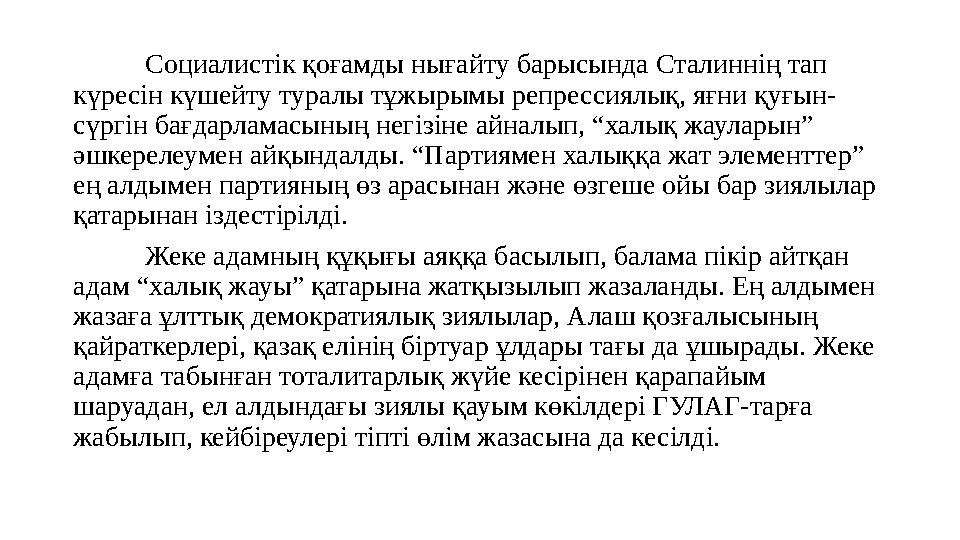 Социалистік қоғамды нығайту барысында Сталиннің тап күресін күшейту туралы тұжырымы репрессиялық, яғни қуғын-сүргін бағдарламасының негізіне айналып, “халық жауларын” әшкерелеумен айқындалды. “Партиямен халыққа жат элементтер” ең алдымен партияның өз арасынан және өзгеше ойы бар зиялылар қатарынан іздестірілді.

Жеке адамның құқығы аяққа басылып, балама пікір айтқан адам “халық жауы” қатарына жатқызылып жазаланды. Ең алдымен жазаға ұлттық демократиялық зиялылар, Алаш қозғалысының қайраткерлері, қазақ елінің біртуар ұлдары тағы да ұшырады. Жеке адамға табынған тоталитарлық жүйе кесірінен қарапайым шаруадан, ел алдындағы зиялы қауым көкілдері ГУЛАГ-тарға жабылып, кейбіреулері тіпті өлім жазасына да кесілді.